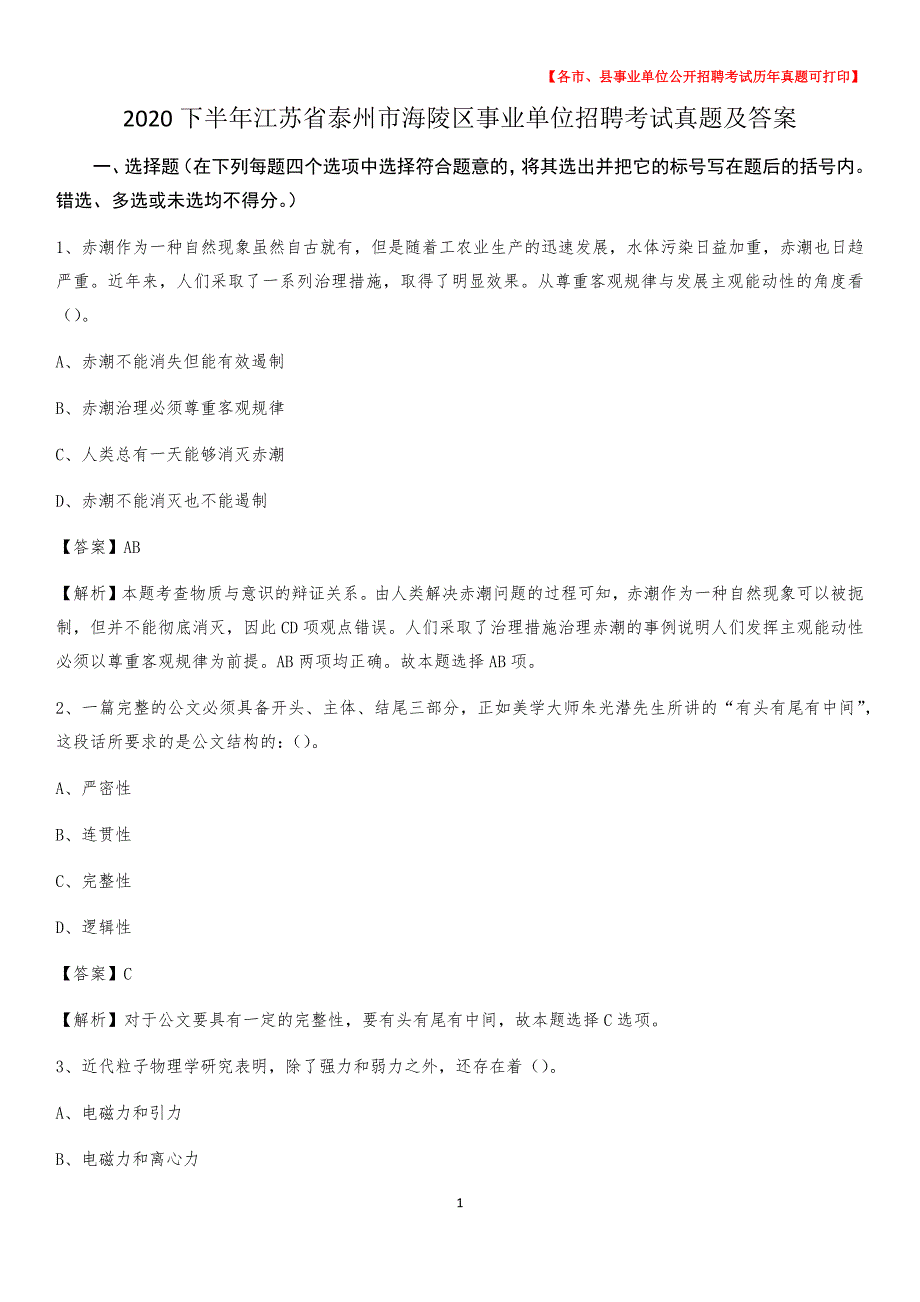 【各市、县事业单位公开招聘考试历年真题可打印】

2020下半年江苏省泰州市海陵区事业单位招聘考试真题及答案

一、选择题（在下列每题四个选项中选择符合题意的，将其选出并把它的标号写在题后的括号内。错选、多选或未选均不得分。）

1、赤潮作为一种自然现象虽然自古就有，但是随着工农业生产的迅速发展，水体污染日益加重，赤潮也日趋严重。近年来，人们采取了一系列治理措施，取得了明显效果。从尊重客观规律与发展主观能动性的角度看（）。

A、赤潮不能消失但能有效遏制

B、赤潮治理必须尊重客观规律

C、人类总有一天能够消灭赤潮

D、赤潮不能消灭也不能遏制

【答案】AB

【解析】本题考查物质与意识的辩证关系。由人类解决赤潮问题的过程可知，赤潮作为一种自然现象可以被扼制，但并不能彻底消灭，因此CD项观点错误。人们采取了治理措施治理赤潮的事例说明人们发挥主观能动性必须以尊重客观规律为前提。AB两项均正确。故本题选择AB项。

2、一篇完整的公文必须具备开头、主体、结尾三部分，正如美学大师朱光潜先生所讲的“有头有尾有中间”，这段话所要求的是公文结构的：（）。

A、严密性

B、连贯性

C、完整性

D、逻辑性

【答案】C

【解析】对于公文要具有一定的完整性，要有头有尾有中间，故本题选择C选项。

3、近代粒子物理学研究表明，除了强力和弱力之外，还存在着（）。

A、电磁力和引力

B、电磁力和离心力

1